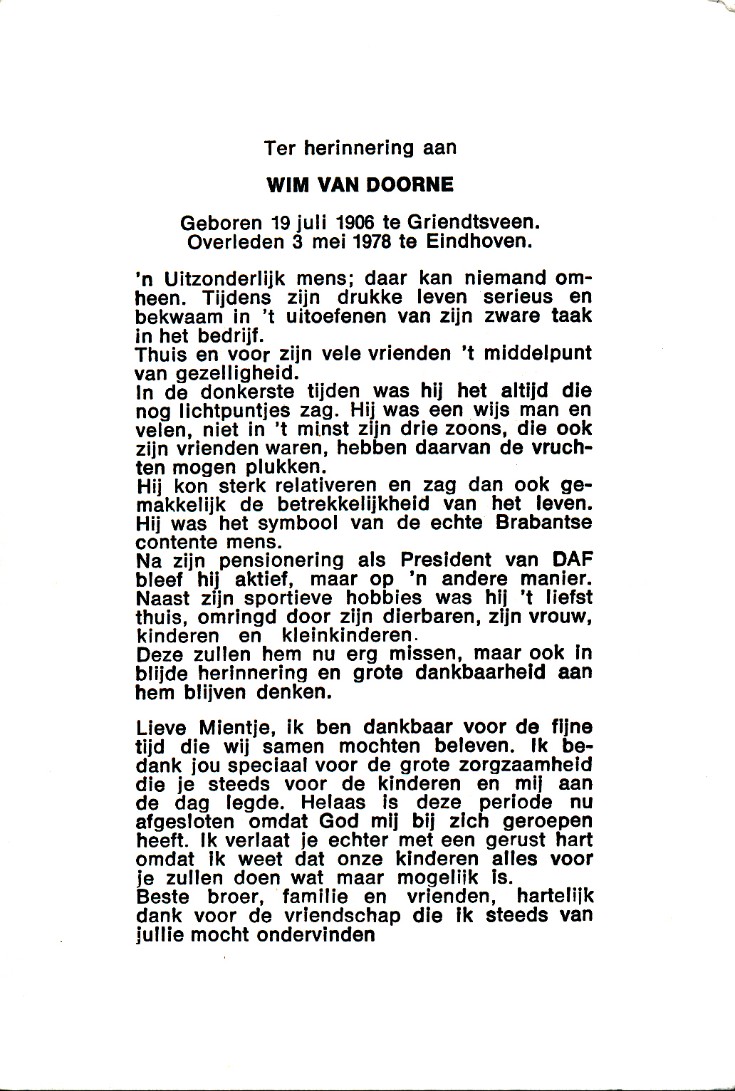 Ter herinnering aan

WIM VAN DOORNE

Geboren 19 juli 1906 te Griendtsveen.
Overleden 3 mei 1978 te Eindhoven.

'n Uitzonderlijk mens; daar kan niemand omheen. Tijdens zijn drukke leven serieus en bekwaam in 't uitoefenen van zijn zware taak in het bedrijf.
Thuis en voor zijn vele vrienden 't middelpunt van gezelligheid.
In de donkerste tijden was hij het altijd die nog lichtpuntjes zag. Hij was een wijs man en velen, niet in 't minst zijn drie zoons, die ook zijn vrienden waren, hebben daarvan de vruchten mogen plukken.
Hij kon sterk relativeren en zag dan ook gemakkelijk de betrekkelijkheid van het leven. Hij was het symbool van de echte Brabantse contente mens.
Na zijn pensionering als President van DAF bleef hij aktief, maar op 'n andere manier. Naast zijn sportieve hobbies was hij 't liefst thuis, omringd door zijn dierbaren, zijn vrouw, kinderen en kleinkinderen.
Deze zullen hem nu erg missen, maar ook in blijde herinnering en grote dankbaarheid aan hem blijven denken.

Lieve Mientje, ik ben dankbaar voor de fijne tijd die wij samen mochten beleven. Ik bedank jou speciaal voor de grote zorgzaamheid die je steeds voor de kinderen en mij aan de dag legde. Helaas is deze periode nu afgesloten omdat God mij bij zich geroepen heeft. Ik verlaat je echter met een gerust hart omdat ik weet dat onze kinderen alles voor je zullen doen wat maar mogelijk is.
Beste broer, familie en vrienden, hartelijk dank voor de vriendschap die ik steeds van jullie mocht ondervinden